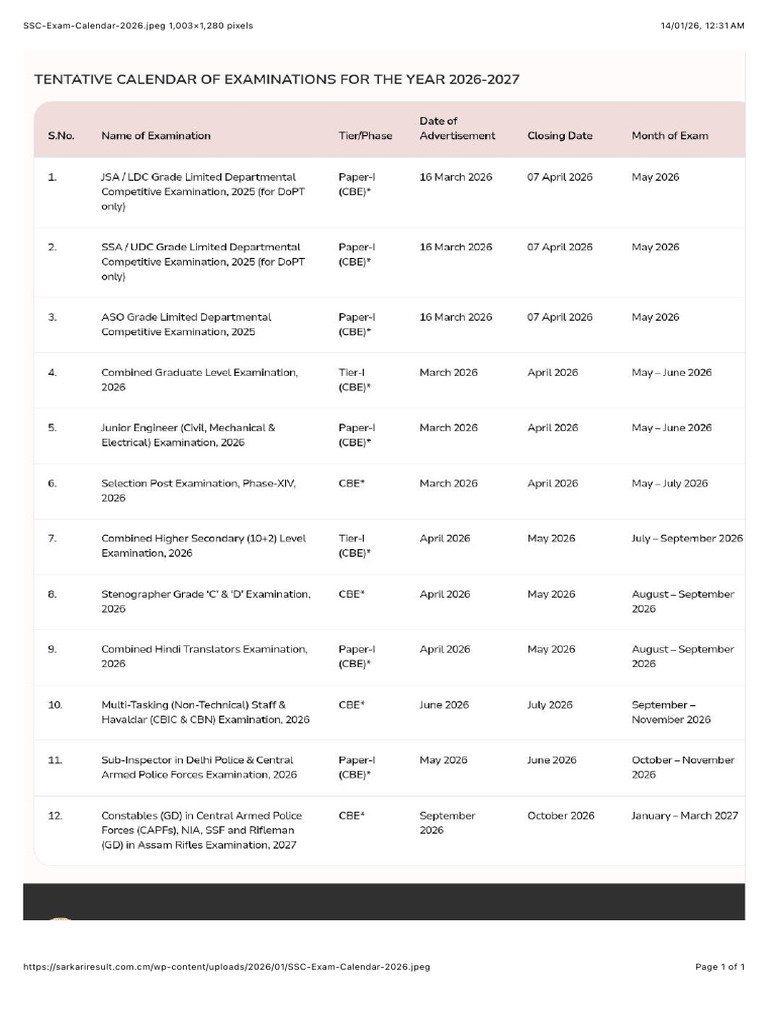 SSC-Exam-Calendar-2026.jpeg 1,003×1,280 pixels

14/01/26, 12:31 AM

TENTATIVE CALENDAR OF EXAMINATIONS FOR THE YEAR 2026-2027

| S.No. | Name of Examination | Tier/Phase | Date of Advertisement | Closing Date | Month of Exam |
|---|---|---|---|---|---|
| 1. | JSA / LDC Grade Limited Departmental Competitive Examination, 2025 (for DoPT only) | Paper-I (CBE)* | 16 March 2026 | 07 April 2026 | May 2026 |
| 2. | SSA / UDC Grade Limited Departmental Competitive Examination, 2025 (for DoPT only) | Paper-I (CBE)* | 16 March 2026 | 07 April 2026 | May 2026 |
| 3. | ASO Grade Limited Departmental Competitive Examination, 2025 | Paper-I (CBE)* | 16 March 2026 | 07 April 2026 | May 2026 |
| 4. | Combined Graduate Level Examination, 2026 | Tier-I (CBE)* | March 2026 | April 2026 | May – June 2026 |
| 5. | Junior Engineer (Civil, Mechanical & Electrical) Examination, 2026 | Paper-I (CBE)* | March 2026 | April 2026 | May – June 2026 |
| 6. | Selection Post Examination, Phase-XIV, 2026 | CBE* | March 2026 | April 2026 | May – July 2026 |
| 7. | Combined Higher Secondary (10+2) Level Examination, 2026 | Tier-I (CBE)* | April 2026 | May 2026 | July – September 2026 |
| 8. | Stenographer Grade 'C' & 'D' Examination, 2026 | CBE* | April 2026 | May 2026 | August – September 2026 |
| 9. | Combined Hindi Translators Examination, 2026 | Paper-I (CBE)* | April 2026 | May 2026 | August – September 2026 |
| 10. | Multi-Tasking (Non-Technical) Staff & Havaldar (CBIC & CBN) Examination, 2026 | CBE* | June 2026 | July 2026 | September – November 2026 |
| 11. | Sub-Inspector in Delhi Police & Central Armed Police Forces Examination, 2026 | Paper-I (CBE)* | May 2026 | June 2026 | October – November 2026 |
| 12. | Constables (GD) in Central Armed Police Forces (CAPFs), NIA, SSF and Rifleman (GD) in Assam Rifles Examination, 2027 | CBE* | September 2026 | October 2026 | January – March 2027 |

https://sarkariresult.com.cm/wp-content/uploads/2026/01/SSC-Exam-Calendar-2026.jpeg

Page 1 of 1